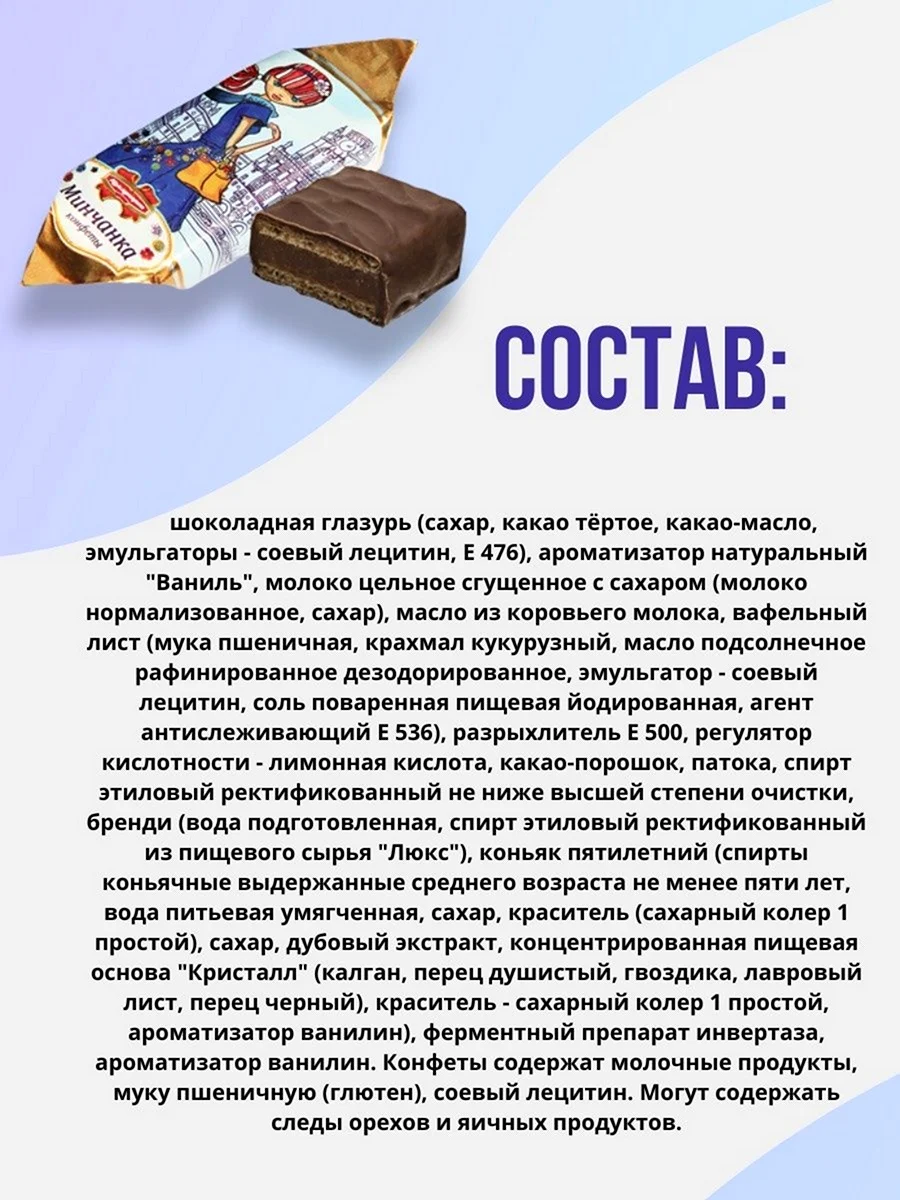 Минчанка
конфеты

СОСТАВ:

шоколадная глазурь (сахар, какао тёртое, какао-масло, эмульгаторы - соевый лецитин, Е 476), ароматизатор натуральный "Ваниль", молоко цельное сгущенное с сахаром (молоко нормализованное, сахар), масло из коровьего молока, вафельный лист (мука пшеничная, крахмал кукурузный, масло подсолнечное рафинированное дезодорированное, эмульгатор - соевый лецитин, соль поваренная пищевая йодированная, агент антислеживающий Е 536), разрыхлитель Е 500, регулятор кислотности - лимонная кислота, какао-порошок, патока, спирт этиловый ректификованный не ниже высшей степени очистки, бренди (вода подготовленная, спирт этиловый ректификованный из пищевого сырья "Люкс"), коньяк пятилетний (спирты коньячные выдержанные среднего возраста не менее пяти лет, вода питьевая умягченная, сахар, краситель (сахарный колер 1 простой), сахар, дубовый экстракт, концентрированная пищевая основа "Кристалл" (калган, перец душистый, гвоздика, лавровый лист, перец черный), краситель - сахарный колер 1 простой, ароматизатор ванилин), ферментный препарат инвертаза, ароматизатор ванилин. Конфеты содержат молочные продукты, муку пшеничную (глютен), соевый лецитин. Могут содержать следы орехов и яичных продуктов.